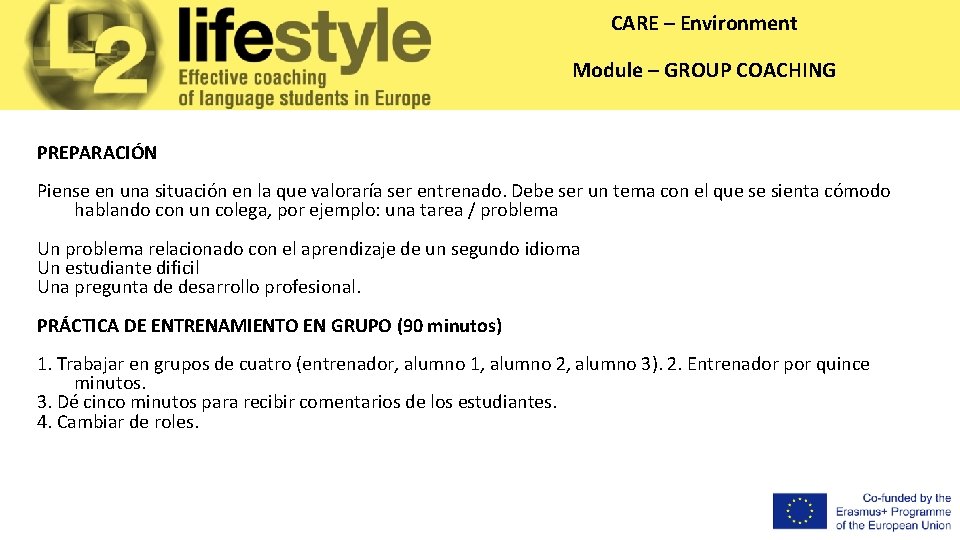 L2 lifestyle
Effective coaching of language students in Europe

CARE – Environment

Module – GROUP COACHING

PREPARACIÓN

Piense en una situación en la que valoraría ser entrenado. Debe ser un tema con el que se sienta cómodo hablando con un colega, por ejemplo: una tarea / problema

Un problema relacionado con el aprendizaje de un segundo idioma
Un estudiante difícil
Una pregunta de desarrollo profesional.

PRÁCTICA DE ENTRENAMIENTO EN GRUPO (90 minutos)

1. Trabajar en grupos de cuatro (entrenador, alumno 1, alumno 2, alumno 3). 2. Entrenador por quince minutos.
3. Dé cinco minutos para recibir comentarios de los estudiantes.
4. Cambiar de roles.

Co-funded by the Erasmus+ Programme of the European Union